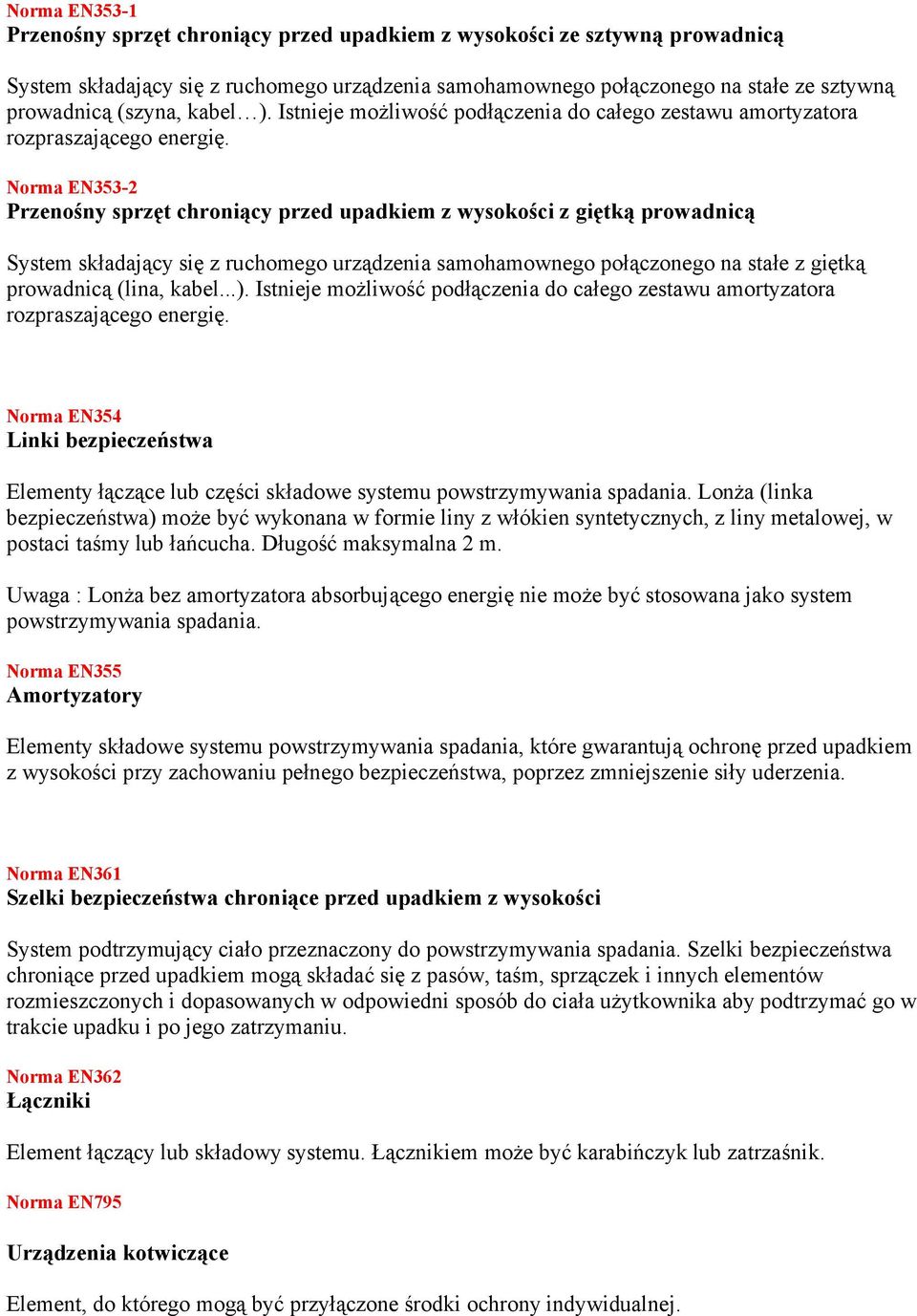 Norma EN353-1
Przenośny sprzęt chroniący przed upadkiem z wysokości ze sztywną prowadnicą

System składający się z ruchomego urządzenia samohamownego połączonego na stałe ze sztywną prowadnicą (szyna, kabel…). Istnieje możliwość podłączenia do całego zestawu amortyzatora rozpraszającego energię.

Norma EN353-2
Przenośny sprzęt chroniący przed upadkiem z wysokości z giętką prowadnicą

System składający się z ruchomego urządzenia samohamownego połączonego na stałe z giętką prowadnicą (lina, kabel...). Istnieje możliwość podłączenia do całego zestawu amortyzatora rozpraszającego energię.

Norma EN354
Linki bezpieczeństwa

Elementy łączące lub części składowe systemu powstrzymywania spadania. Lonża (linka bezpieczeństwa) może być wykonana w formie liny z włókien syntetycznych, z liny metalowej, w postaci taśmy lub łańcucha. Długość maksymalna 2 m.

Uwaga : Lonża bez amortyzatora absorbującego energię nie może być stosowana jako system powstrzymywania spadania.

Norma EN355
Amortyzatory

Elementy składowe systemu powstrzymywania spadania, które gwarantują ochronę przed upadkiem z wysokości przy zachowaniu pełnego bezpieczeństwa, poprzez zmniejszenie siły uderzenia.

Norma EN361
Szelki bezpieczeństwa chroniące przed upadkiem z wysokości

System podtrzymujący ciało przeznaczony do powstrzymywania spadania. Szelki bezpieczeństwa chroniące przed upadkiem mogą składać się z pasów, taśm, sprzączek i innych elementów rozmieszczonych i dopasowanych w odpowiedni sposób do ciała użytkownika aby podtrzymać go w trakcie upadku i po jego zatrzymaniu.

Norma EN362
Łączniki

Element łączący lub składowy systemu. Łącznikiem może być karabińczyk lub zatrzaśnik.

Norma EN795

Urządzenia kotwiczące

Element, do którego mogą być przyłączone środki ochrony indywidualnej.